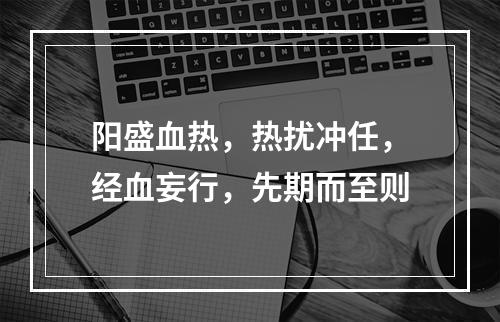 阳盛血热，热扰冲任，经血妄行，先期而至则